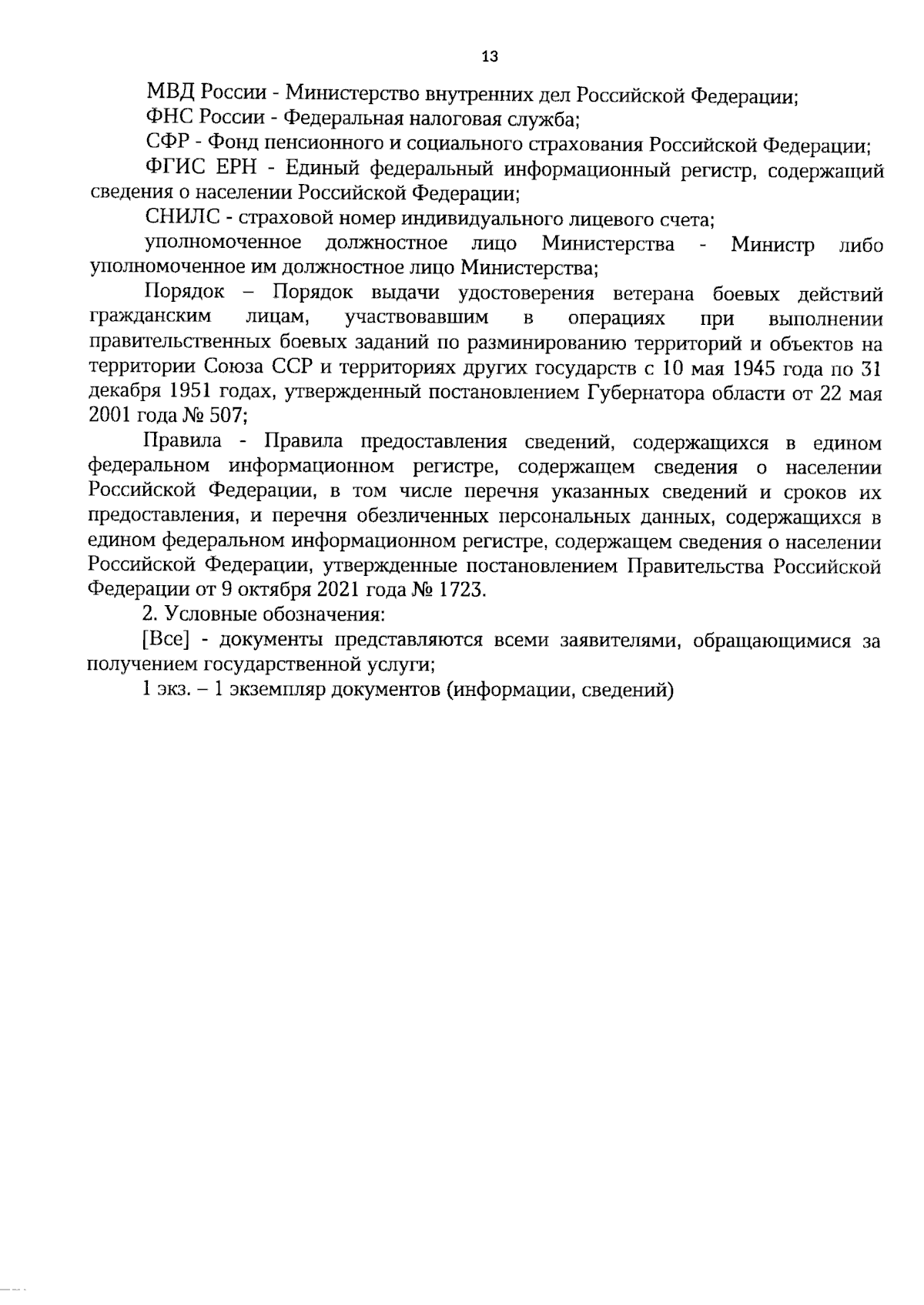 13

МВД России - Министерство внутренних дел Российской Федерации;

ФНС России - Федеральная налоговая служба;

СФР - Фонд пенсионного и социального страхования Российской Федерации;

ФГИС ЕРН - Единый федеральный информационный регистр, содержащий сведения о населении Российской Федерации;

СНИЛС - страховой номер индивидуального лицевого счета;

уполномоченное должностное лицо Министерства - Министр либо уполномоченное им должностное лицо Министерства;

Порядок – Порядок выдачи удостоверения ветерана боевых действий гражданским лицам, участвовавшим в операциях при выполнении правительственных боевых заданий по разминированию территорий и объектов на территории Союза ССР и территориях других государств с 10 мая 1945 года по 31 декабря 1951 годах, утвержденный постановлением Губернатора области от 22 мая 2001 года № 507;

Правила - Правила предоставления сведений, содержащихся в едином федеральном информационном регистре, содержащем сведения о населении Российской Федерации, в том числе перечня указанных сведений и сроков их предоставления, и перечня обезличенных персональных данных, содержащихся в едином федеральном информационном регистре, содержащем сведения о населении Российской Федерации, утвержденные постановлением Правительства Российской Федерации от 9 октября 2021 года № 1723.

2. Условные обозначения:

[Все] - документы представляются всеми заявителями, обращающимися за получением государственной услуги;

1 экз. – 1 экземпляр документов (информации, сведений)